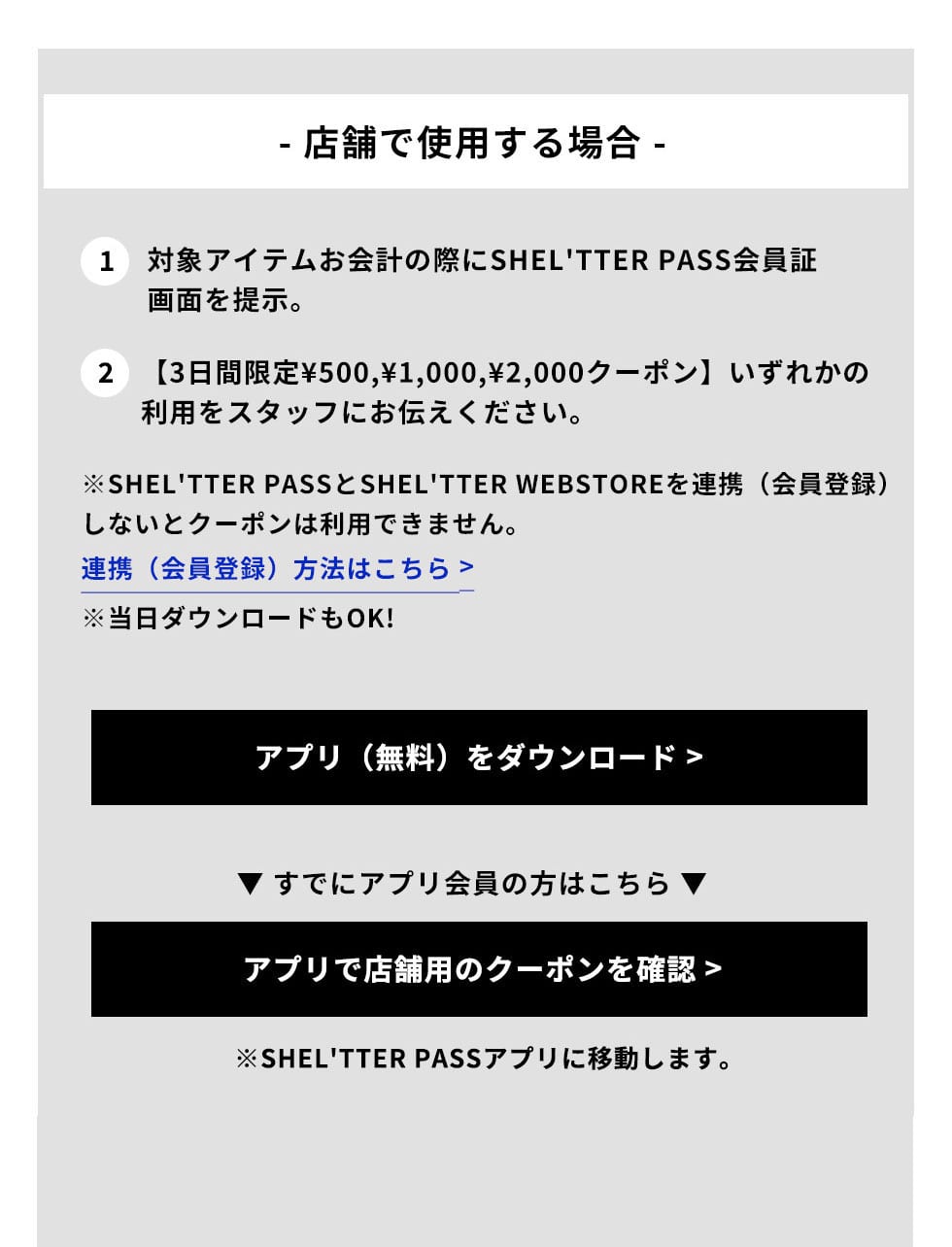 - 店舗で使用する場合 -

1 対象アイテムお会計の際にSHEL'TTER PASS会員証画面を提示。

2 【3日間限定¥500,¥1,000,¥2,000クーポン】いずれかの利用をスタッフにお伝えください。

※SHEL'TTER PASSとSHEL'TTER WEBSTOREを連携（会員登録）しないとクーポンは利用できません。
連携（会員登録）方法はこちら >
※当日ダウンロードもOK!

アプリ（無料）をダウンロード >

▼ すでにアプリ会員の方はこちら ▼

アプリで店舗用のクーポンを確認 >

※SHEL'TTER PASSアプリに移動します。